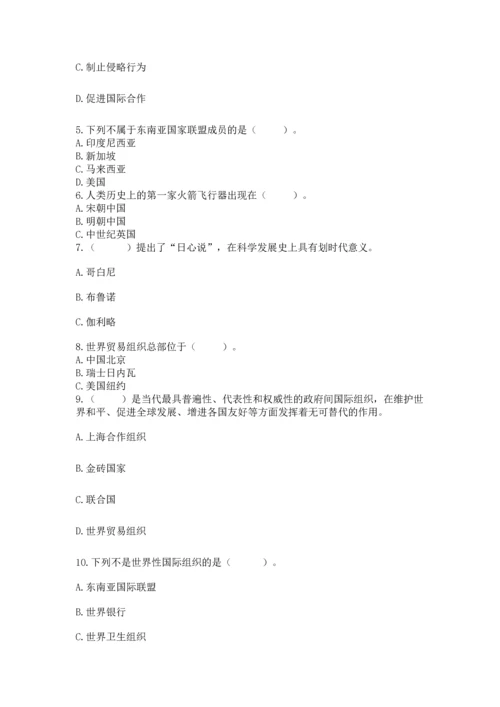 C. 制止侵略行为

D. 促进国际合作

5. 下列不属于东南亚国家联盟成员的是（　　）。
A. 印度尼西亚
B. 新加坡
C. 马来西亚
D. 美国
6. 人类历史上的第一家火箭飞行器出现在（　　）。
A. 宋朝中国
B. 明朝中国
C. 中世纪英国
7.（　　）提出了“日心说”，在科学发展史上具有划时代意义。

A. 哥白尼

B. 布鲁诺

C. 伽利略

8. 世界贸易组织总部位于（　　）。
A. 中国北京
B. 瑞士日内瓦
C. 美国纽约
9.（　　）是当代最具普遍性、代表性和权威性的政府间国际组织，在维护世界和平、促进全球发展、增进各国友好等方面发挥着无可替代的作用。

A. 上海合作组织

B. 金砖国家

C. 联合国

D. 世界贸易组织

10. 下列不是世界性国际组织的是（　　）。

A. 东南亚国际联盟

B. 世界银行

C. 世界卫生组织